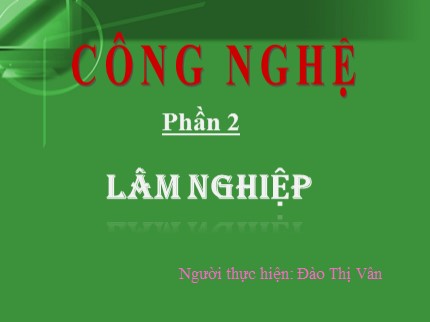 CÔNG NGHỆ

Phần 2

LÂM NGHIỆP

Người thực hiện: Đào Thị Vân